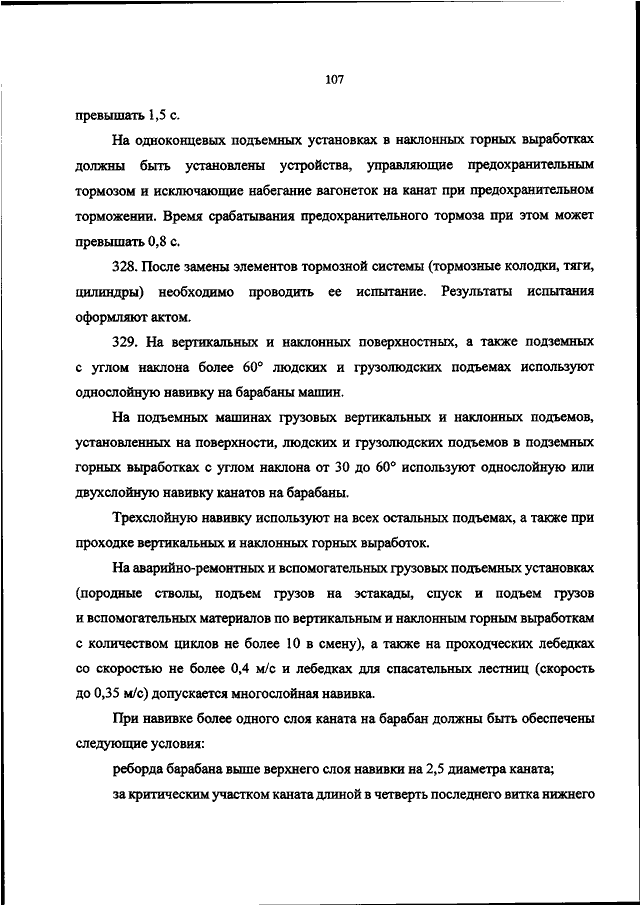 107

превышать 1,5 с.

На одноконцевых подъемных установках в наклонных горных выработках должны быть установлены устройства, управляющие предохранительным тормозом и исключающие набегание вагонеток на канат при предохранительном торможении. Время срабатывания предохранительного тормоза при этом может превышать 0,8 с.

328. После замены элементов тормозной системы (тормозные колодки, тяги, цилиндры) необходимо проводить ее испытание. Результаты испытания оформляют актом.

329. На вертикальных и наклонных поверхностных, а также подземных с углом наклона более 60° людских и грузолюдских подъемах используют однослойную навивку на барабаны машин.

На подъемных машинах грузовых вертикальных и наклонных подъемов, установленных на поверхности, людских и грузолюдских подъемов в подземных горных выработках с углом наклона от 30 до 60° используют однослойную или двухслойную навивку канатов на барабаны.

Трехслойную навивку используют на всех остальных подъемах, а также при проходке вертикальных и наклонных горных выработок.

На аварийно-ремонтных и вспомогательных грузовых подъемных установках (породные стволы, подъем грузов на эстакады, спуск и подъем грузов и вспомогательных материалов по вертикальным и наклонным горным выработкам с количеством циклов не более 10 в смену), а также на проходческих лебедках со скоростью не более 0,4 м/с и лебедках для спасательных лестниц (скорость до 0,35 м/с) допускается многослойная навивка.

При навивке более одного слоя каната на барабан должны быть обеспечены следующие условия:

реборда барабана выше верхнего слоя навивки на 2,5 диаметра каната;

за критическим участком каната длиной в четверть последнего витка нижнего